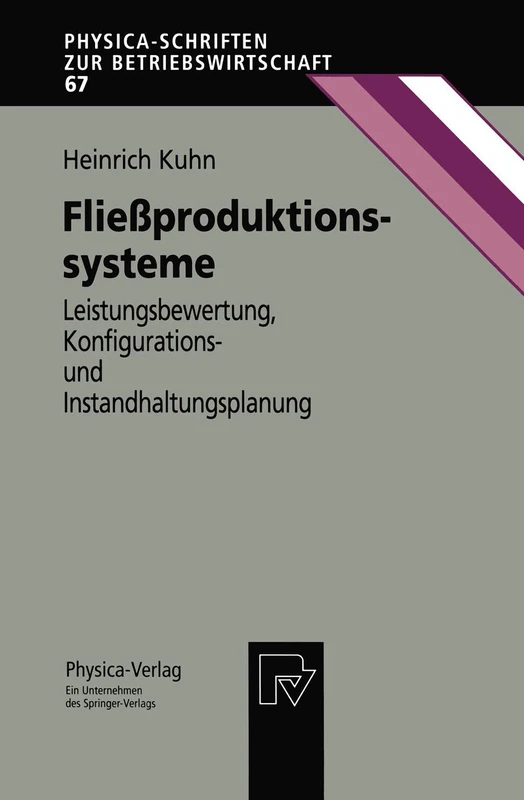 PHYSICA-SCHRIFTEN
ZUR BETRIEBSWIRTSCHAFT
67

Heinrich Kuhn

Fließproduktionssysteme

Leistungsbewertung, Konfigurations- und Instandhaltungsplanung

Physica-Verlag
Ein Unternehmen des Springer-Verlags